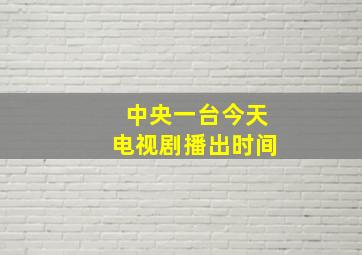 中央一台今天
电视剧播出时间